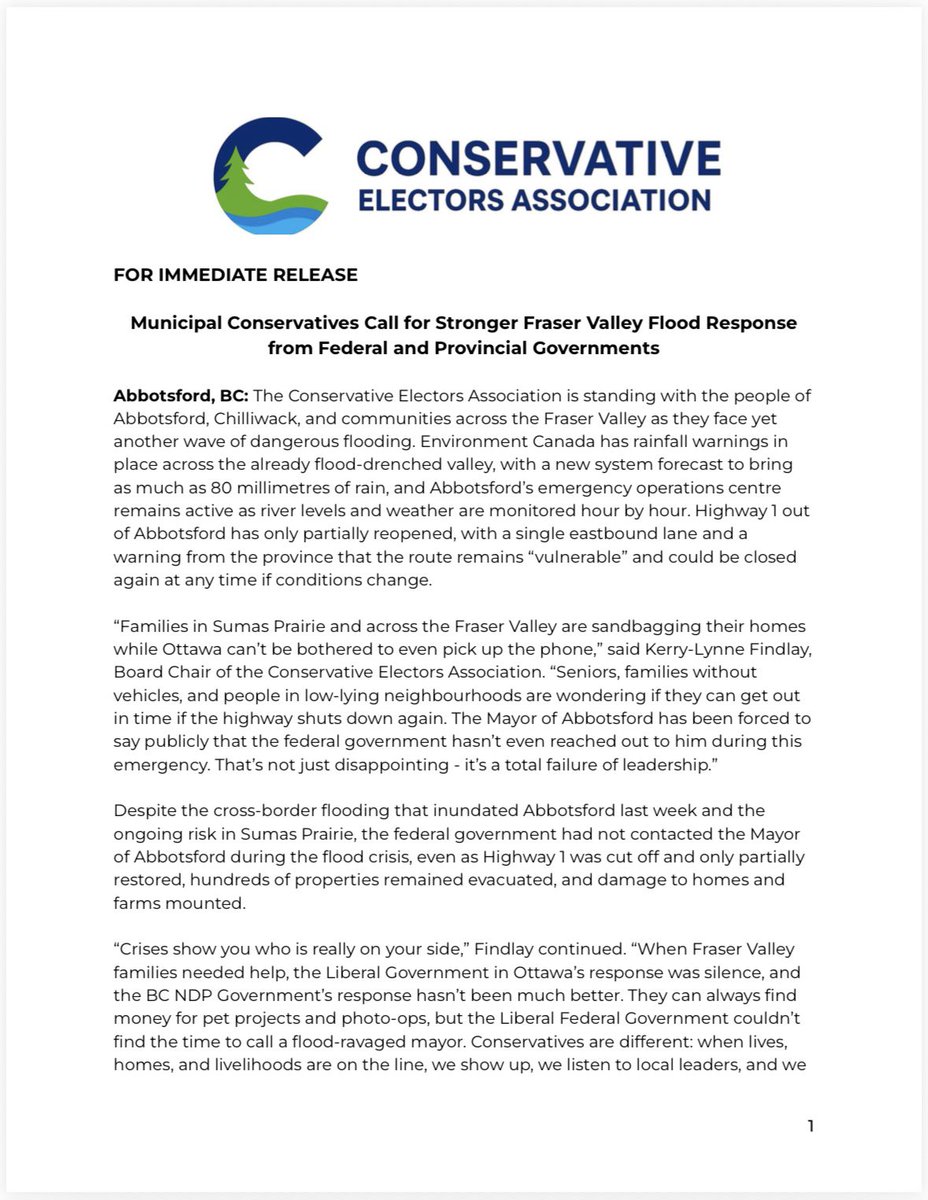 CONSERVATIVE
ELECTORS ASSOCIATION

FOR IMMEDIATE RELEASE

Municipal Conservatives Call for Stronger Fraser Valley Flood Response from Federal and Provincial Governments

Abbotsford, BC: The Conservative Electors Association is standing with the people of Abbotsford, Chilliwack, and communities across the Fraser Valley as they face yet another wave of dangerous flooding. Environment Canada has rainfall warnings in place across the already flood-drenched valley, with a new system forecast to bring as much as 80 millimetres of rain, and Abbotsford's emergency operations centre remains active as river levels and weather are monitored hour by hour. Highway 1 out of Abbotsford has only partially reopened, with a single eastbound lane and a warning from the province that the route remains "vulnerable" and could be closed again at any time if conditions change.

"Families in Sumas Prairie and across the Fraser Valley are sandbagging their homes while Ottawa can't be bothered to even pick up the phone," said Kerry-Lynne Findlay, Board Chair of the Conservative Electors Association. "Seniors, families without vehicles, and people in low-lying neighbourhoods are wondering if they can get out in time if the highway shuts down again. The Mayor of Abbotsford has been forced to say publicly that the federal government hasn't even reached out to him during this emergency. That's not just disappointing - it's a total failure of leadership."

Despite the cross-border flooding that inundated Abbotsford last week and the ongoing risk in Sumas Prairie, the federal government had not contacted the Mayor of Abbotsford during the flood crisis, even as Highway 1 was cut off and only partially restored, hundreds of properties remained evacuated, and damage to homes and farms mounted.

"Crises show you who is really on your side," Findlay continued. "When Fraser Valley families needed help, the Liberal Government in Ottawa's response was silence, and the BC NDP Government's response hasn't been much better. They can always find money for pet projects and photo-ops, but the Liberal Federal Government couldn't find the time to call a flood-ravaged mayor. Conservatives are different: when lives, homes, and livelihoods are on the line, we show up, we listen to local leaders, and we

1